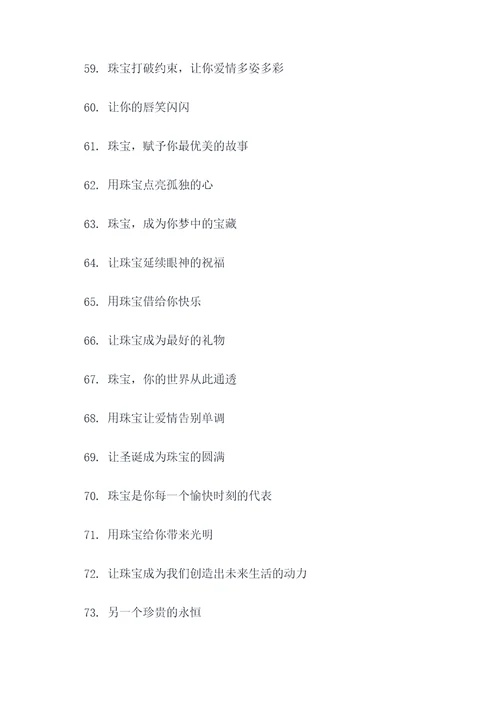 59. 珠宝打破约束，让你爱情多姿多彩

60. 让你的唇笑闪闪

61. 珠宝，赋予你最优美的故事

62. 用珠宝点亮孤独的心

63. 珠宝，成为你梦中的宝藏

64. 让珠宝延续眼神的祝福

65. 用珠宝借给你快乐

66. 让珠宝成为最好的礼物

67. 珠宝，你的世界从此通透

68. 用珠宝让爱情告别单调

69. 让圣诞成为珠宝的圆满

70. 珠宝是你每一个愉快时刻的代表

71. 用珠宝给你带来光明

72. 让珠宝成为我们创造出未来生活的动力

73. 另一个珍贵的永恒